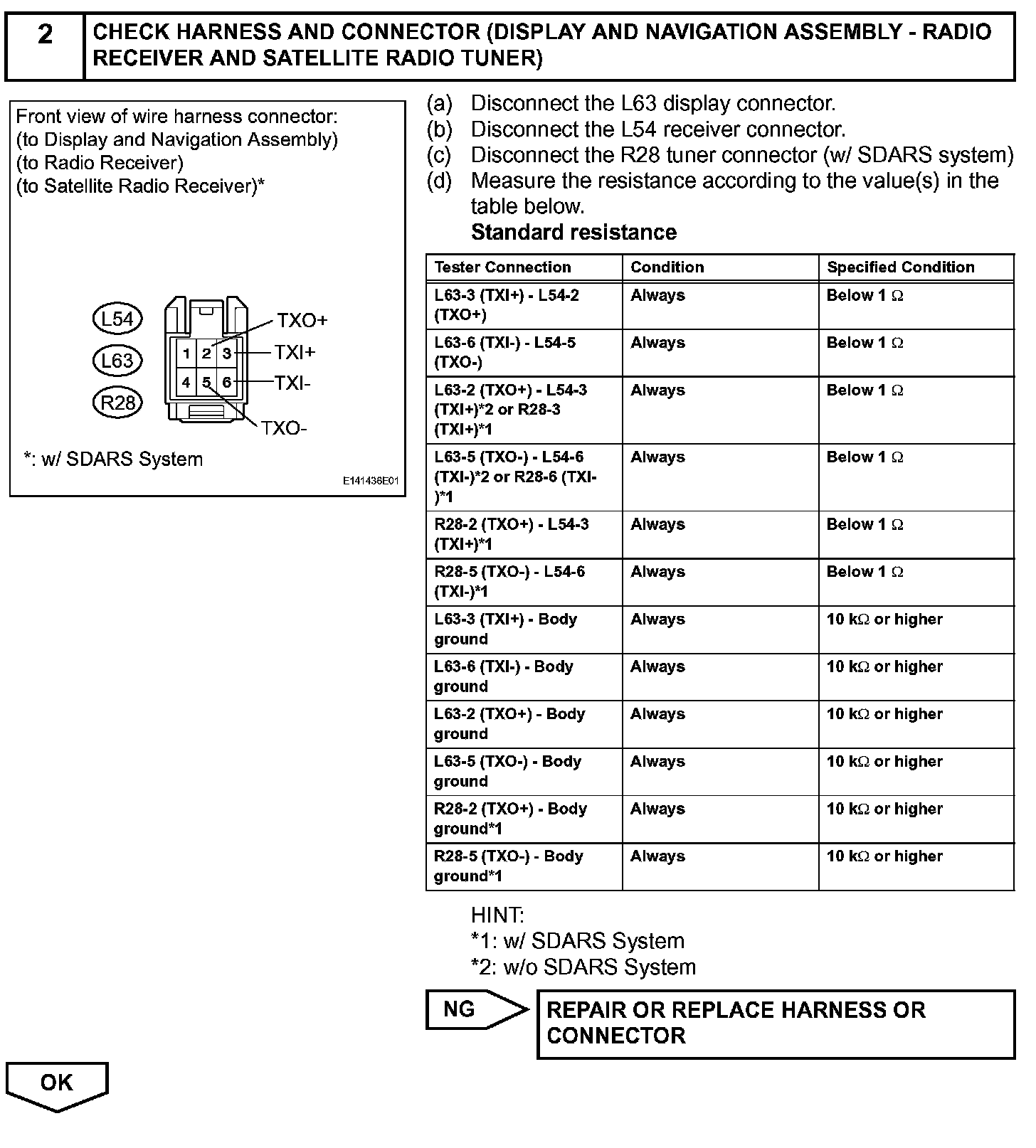 2

CHECK HARNESS AND CONNECTOR (DISPLAY AND NAVIGATION ASSEMBLY - RADIO RECEIVER AND SATELLITE RADIO TUNER)

Front view of wire harness connector:
(to Display and Navigation Assembly)
(to Radio Receiver)
(to Satellite Radio Receiver)*

L54
L63
R28

1 2 3
4 5 6

TXO+
TXI+
TXI-
TXO-

*: w/ SDARS System

E141436E01

(a) Disconnect the L63 display connector.
(b) Disconnect the L54 receiver connector.
(c) Disconnect the R28 tuner connector (w/ SDARS system)
(d) Measure the resistance according to the value(s) in the table below.

Standard resistance

| Tester Connection | Condition | Specified Condition |
|---|---|---|
| L63-3 (TXI+) - L54-2 (TXO+) | Always | Below 1 Ω |
| L63-6 (TXI-) - L54-5 (TXO-) | Always | Below 1 Ω |
| L63-2 (TXO+) - L54-3 (TXI+)*2 or R28-3 (TXI+)*1 | Always | Below 1 Ω |
| L63-5 (TXO-) - L54-6 (TXI-)*2 or R28-6 (TXI-)*1 | Always | Below 1 Ω |
| R28-2 (TXO+) - L54-3 (TXI+)*1 | Always | Below 1 Ω |
| R28-5 (TXO-) - L54-6 (TXI-)*1 | Always | Below 1 Ω |
| L63-3 (TXI+) - Body ground | Always | 10 kΩ or higher |
| L63-6 (TXI-) - Body ground | Always | 10 kΩ or higher |
| L63-2 (TXO+) - Body ground | Always | 10 kΩ or higher |
| L63-5 (TXO-) - Body ground | Always | 10 kΩ or higher |
| R28-2 (TXO+) - Body ground*1 | Always | 10 kΩ or higher |
| R28-5 (TXO-) - Body ground*1 | Always | 10 kΩ or higher |

HINT:
*1: w/ SDARS System
*2: w/o SDARS System

NG

REPAIR OR REPLACE HARNESS OR CONNECTOR

OK